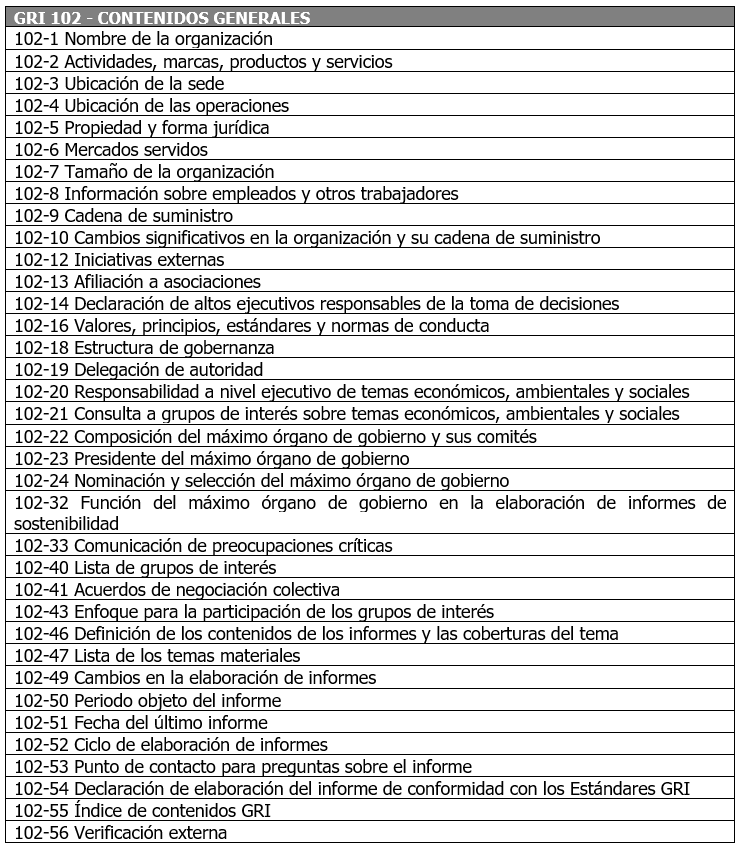 | GRI 102 - CONTENIDOS GENERALES |
|---|
| 102-1 Nombre de la organización |
| 102-2 Actividades, marcas, productos y servicios |
| 102-3 Ubicación de la sede |
| 102-4 Ubicación de las operaciones |
| 102-5 Propiedad y forma jurídica |
| 102-6 Mercados servidos |
| 102-7 Tamaño de la organización |
| 102-8 Información sobre empleados y otros trabajadores |
| 102-9 Cadena de suministro |
| 102-10 Cambios significativos en la organización y su cadena de suministro |
| 102-12 Iniciativas externas |
| 102-13 Afiliación a asociaciones |
| 102-14 Declaración de altos ejecutivos responsables de la toma de decisiones |
| 102-16 Valores, principios, estándares y normas de conducta |
| 102-18 Estructura de gobernanza |
| 102-19 Delegación de autoridad |
| 102-20 Responsabilidad a nivel ejecutivo de temas económicos, ambientales y sociales |
| 102-21 Consulta a grupos de interés sobre temas económicos, ambientales y sociales |
| 102-22 Composición del máximo órgano de gobierno y sus comités |
| 102-23 Presidente del máximo órgano de gobierno |
| 102-24 Nominación y selección del máximo órgano de gobierno |
| 102-32 Función del máximo órgano de gobierno en la elaboración de informes de sostenibilidad |
| 102-33 Comunicación de preocupaciones críticas |
| 102-40 Lista de grupos de interés |
| 102-41 Acuerdos de negociación colectiva |
| 102-43 Enfoque para la participación de los grupos de interés |
| 102-46 Definición de los contenidos de los informes y las coberturas del tema |
| 102-47 Lista de los temas materiales |
| 102-49 Cambios en la elaboración de informes |
| 102-50 Periodo objeto del informe |
| 102-51 Fecha del último informe |
| 102-52 Ciclo de elaboración de informes |
| 102-53 Punto de contacto para preguntas sobre el informe |
| 102-54 Declaración de elaboración del informe de conformidad con los Estándares GRI |
| 102-55 Índice de contenidos GRI |
| 102-56 Verificación externa |